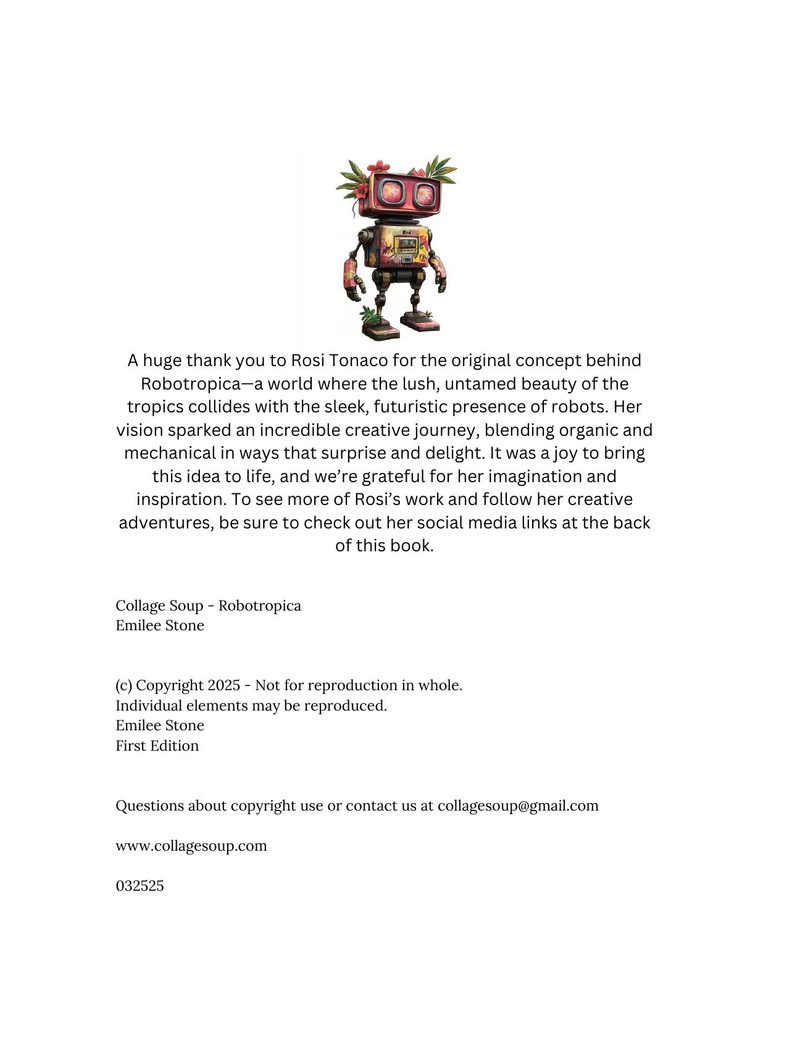 A huge thank you to Rosi Tonaco for the original concept behind Robotropica—a world where the lush, untamed beauty of the tropics collides with the sleek, futuristic presence of robots. Her vision sparked an incredible creative journey, blending organic and mechanical in ways that surprise and delight. It was a joy to bring this idea to life, and we're grateful for her imagination and inspiration. To see more of Rosi's work and follow her creative adventures, be sure to check out her social media links at the back of this book.

Collage Soup - Robotropica
Emilee Stone

(c) Copyright 2025 - Not for reproduction in whole.
Individual elements may be reproduced.
Emilee Stone
First Edition

Questions about copyright use or contact us at collagesoup@gmail.com

www.collagesoup.com

032525